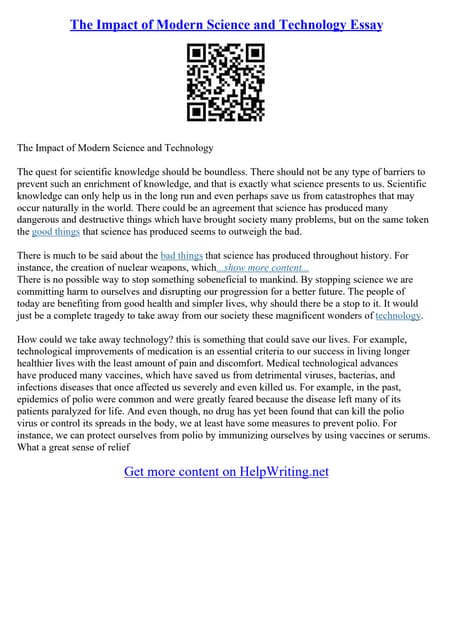 The Impact of Modern Science and Technology Essay

The Impact of Modern Science and Technology

The quest for scientific knowledge should be boundless. There should not be any type of barriers to prevent such an enrichment of knowledge, and that is exactly what science presents to us. Scientific knowledge can only help us in the long run and even perhaps save us from catastrophes that may occur naturally in the world. There could be an agreement that science has produced many dangerous and destructive things which have brought society many problems, but on the same token the good things that science has produced seems to outweigh the bad.

There is much to be said about the bad things that science has produced throughout history. For instance, the creation of nuclear weapons, which...show more content...
There is no possible way to stop something sobeneficial to mankind. By stopping science we are committing harm to ourselves and disrupting our progression for a better future. The people of today are benefiting from good health and simpler lives, why should there be a stop to it. It would just be a complete tragedy to take away from our society these magnificent wonders of technology.

How could we take away technology? this is something that could save our lives. For example, technological improvements of medication is an essential criteria to our success in living longer healthier lives with the least amount of pain and discomfort. Medical technological advances have produced many vaccines, which have saved us from detrimental viruses, bacterias, and infections diseases that once affected us severely and even killed us. For example, in the past, epidemics of polio were common and were greatly feared because the disease left many of its patients paralyzed for life. And even though, no drug has yet been found that can kill the polio virus or control its spreads in the body, we at least have some measures to prevent polio. For instance, we can protect ourselves from polio by immunizing ourselves by using vaccines or serums. What a great sense of relief

Get more content on HelpWriting.net